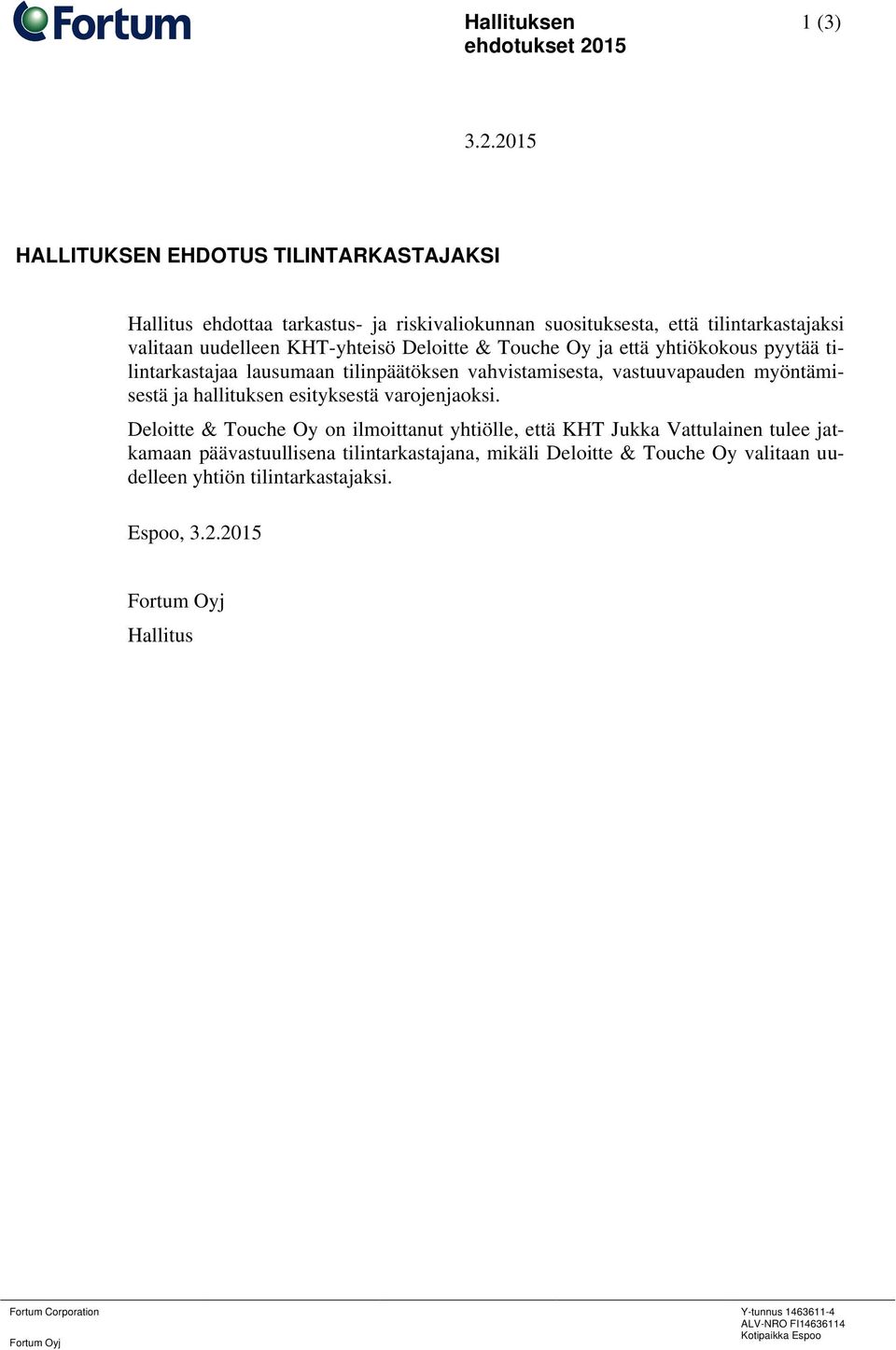 Fortum

Hallituksen ehdotukset 2015

1 (3)

3.2.2015

HALLITUKSEN EHDOTUS TILINTARKASTAJAKSI

Hallitus ehdottaa tarkastus- ja riskivaliokunnan suosituksesta, että tilintarkastajaksi valitaan uudelleen KHT-yhteisö Deloitte & Touche Oy ja että yhtiökokous pyytää tilintarkastajaa lausumaan tilinpäätöksen vahvistamisesta, vastuuvapauden myöntämisestä ja hallituksen esityksestä varojenjaoksi.

Deloitte & Touche Oy on ilmoittanut yhtiölle, että KHT Jukka Vattulainen tulee jatkamaan päävastuullisena tilintarkastajana, mikäli Deloitte & Touche Oy valitaan uudelleen yhtiön tilintarkastajaksi.

Espoo, 3.2.2015

Fortum Oyj
Hallitus

Fortum Corporation

Fortum Oyj

Y-tunnus 1463611-4
ALV-NRO FI14636114
Kotipaikka Espoo